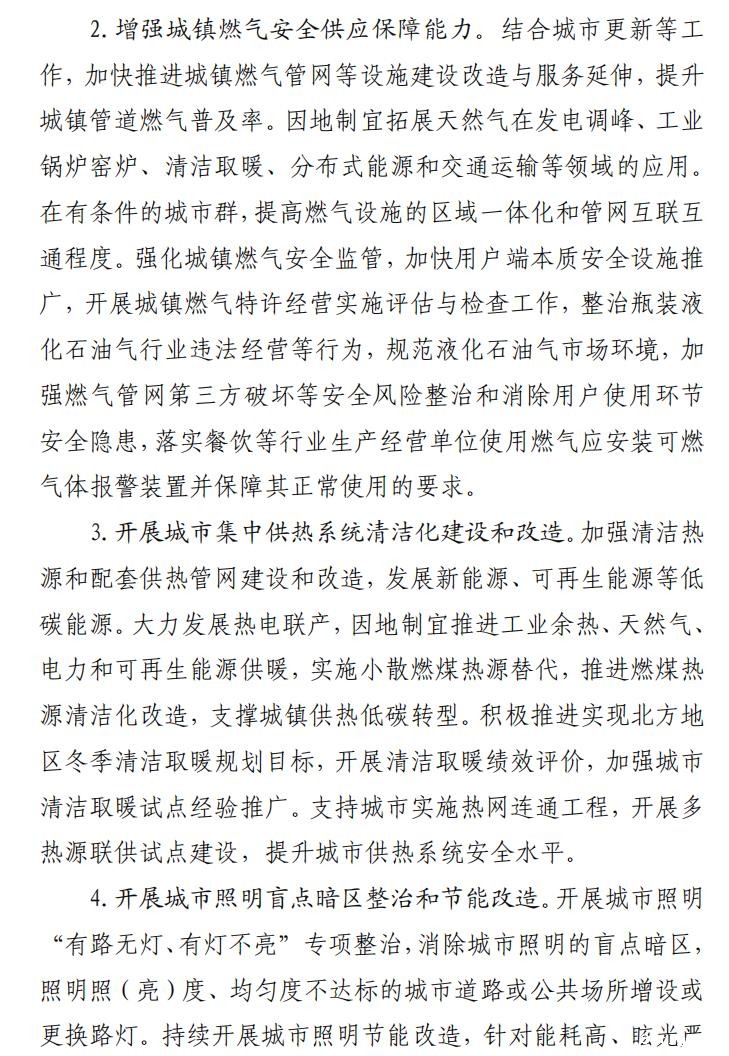 2. 增强城镇燃气安全供应保障能力。结合城市更新等工作，加快推进城镇燃气管网等设施建设改造与服务延伸，提升城镇管道燃气普及率。因地制宜拓展天然气在发电调峰、工业锅炉窑炉、清洁取暖、分布式能源和交通运输等领域的应用。在有条件的城市群，提高燃气设施的区域一体化和管网互联互通程度。强化城镇燃气安全监管，加快用户端本质安全设施推广，开展城镇燃气特许经营实施评估与检查工作，整治瓶装液化石油气行业违法经营等行为，规范液化石油气市场环境，加强燃气管网第三方破坏等安全风险整治和消除用户使用环节安全隐患，落实餐饮等行业生产经营单位使用燃气应安装可燃气体报警装置并保障其正常使用的要求。

3. 开展城市集中供热系统清洁化建设和改造。加强清洁热源和配套供热管网建设和改造，发展新能源、可再生能源等低碳能源。大力发展热电联产，因地制宜推进工业余热、天然气、电力和可再生能源供暖，实施小散燃煤热源替代，推进燃煤热源清洁化改造，支撑城镇供热低碳转型。积极推进实现北方地区冬季清洁取暖规划目标，开展清洁取暖绩效评价，加强城市清洁取暖试点经验推广。支持城市实施热网连通工程，开展多热源联供试点建设，提升城市供热系统安全水平。

4. 开展城市照明盲点暗区整治和节能改造。开展城市照明“有路无灯、有灯不亮”专项整治，消除城市照明的盲点暗区，照明照（亮）度、均匀度不达标的城市道路或公共场所增设或更换路灯。持续开展城市照明节能改造，针对能耗高、眩光严